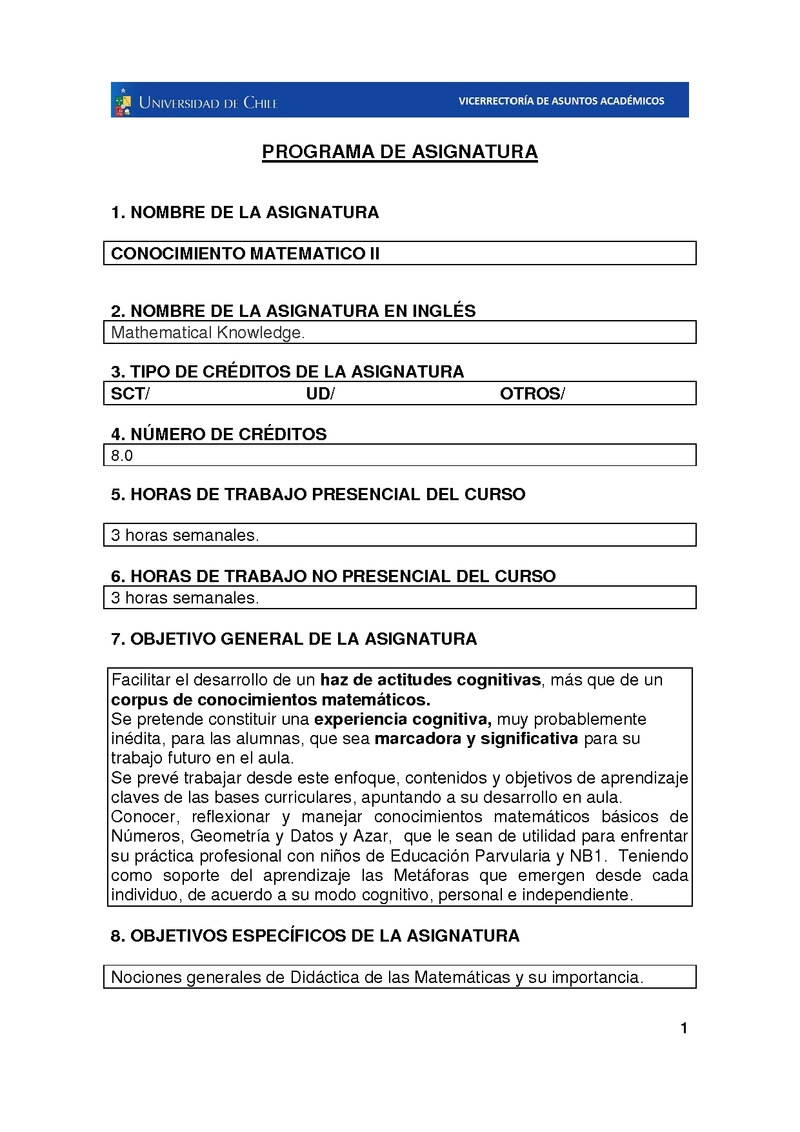 UNIVERSIDAD DE CHILE VICERRECTORÍA DE ASUNTOS ACADÉMICOS

PROGRAMA DE ASIGNATURA

1. NOMBRE DE LA ASIGNATURA

CONOCIMIENTO MATEMATICO II

2. NOMBRE DE LA ASIGNATURA EN INGLÉS

Mathematical Knowledge.

3. TIPO DE CRÉDITOS DE LA ASIGNATURA

SCT/ UD/ OTROS/

4. NÚMERO DE CRÉDITOS

8.0

5. HORAS DE TRABAJO PRESENCIAL DEL CURSO

3 horas semanales.

6. HORAS DE TRABAJO NO PRESENCIAL DEL CURSO

3 horas semanales.

7. OBJETIVO GENERAL DE LA ASIGNATURA

Facilitar el desarrollo de un haz de actitudes cognitivas, más que de un corpus de conocimientos matemáticos.
Se pretende constituir una experiencia cognitiva, muy probablemente inédita, para las alumnas, que sea marcadora y significativa para su trabajo futuro en el aula.
Se prevé trabajar desde este enfoque, contenidos y objetivos de aprendizaje claves de las bases curriculares, apuntando a su desarrollo en aula.
Conocer, reflexionar y manejar conocimientos matemáticos básicos de Números, Geometría y Datos y Azar, que le sean de utilidad para enfrentar su práctica profesional con niños de Educación Parvularia y NB1. Teniendo como soporte del aprendizaje las Metáforas que emergen desde cada individuo, de acuerdo a su modo cognitivo, personal e independiente.

8. OBJETIVOS ESPECÍFICOS DE LA ASIGNATURA

Nociones generales de Didáctica de las Matemáticas y su importancia.

1